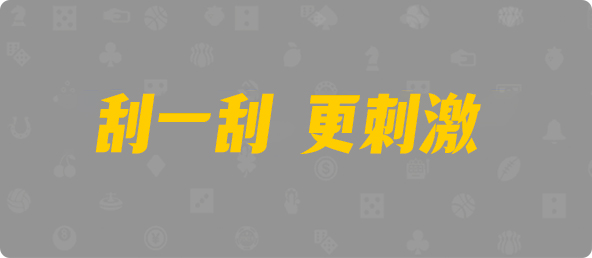 刮一刮 更刺激